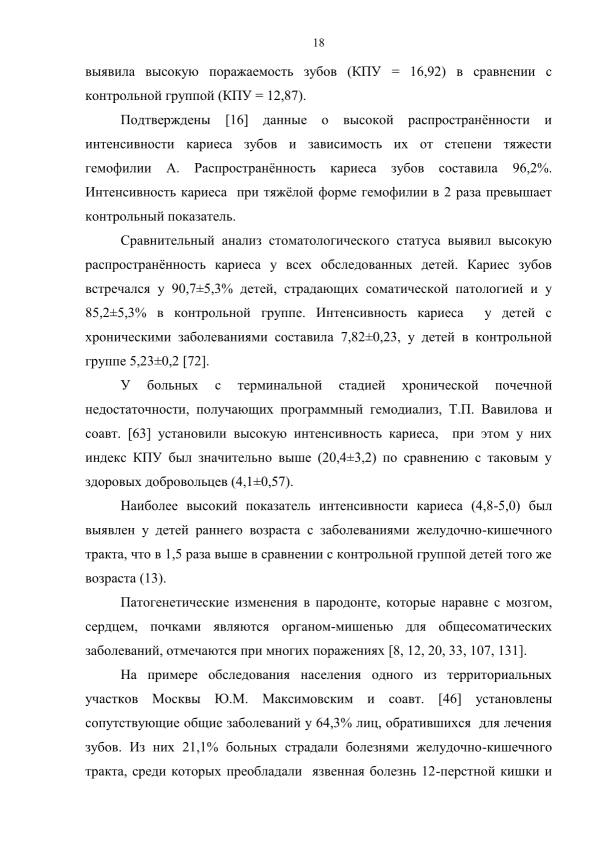 18

выявила высокую поражаемость зубов (КПУ = 16,92) в сравнении с контрольной группой (КПУ = 12,87).

Подтверждены [16] данные о высокой распространённости и интенсивности кариеса зубов и зависимость их от степени тяжести гемофилии А. Распространённость кариеса зубов составила 96,2%. Интенсивность кариеса при тяжёлой форме гемофилии в 2 раза превышает контрольный показатель.

Сравнительный анализ стоматологического статуса выявил высокую распространённость кариеса у всех обследованных детей. Кариес зубов встречался у 90,7±5,3% детей, страдающих соматической патологией и у 85,2±5,3% в контрольной группе. Интенсивность кариеса у детей с хроническими заболеваниями составила 7,82±0,23, у детей в контрольной группе 5,23±0,2 [72].

У больных с терминальной стадией хронической почечной недостаточности, получающих программный гемодиализ, Т.П. Вавилова и соавт. [63] установили высокую интенсивность кариеса, при этом у них индекс КПУ был значительно выше (20,4±3,2) по сравнению с таковым у здоровых добровольцев (4,1±0,57).

Наиболее высокий показатель интенсивности кариеса (4,8-5,0) был выявлен у детей раннего возраста с заболеваниями желудочно-кишечного тракта, что в 1,5 раза выше в сравнении с контрольной группой детей того же возраста (13).

Патогенетические изменения в пародонте, которые наравне с мозгом, сердцем, почками являются органом-мишенью для общесоматических заболеваний, отмечаются при многих поражениях [8, 12, 20, 33, 107, 131].

На примере обследования населения одного из территориальных участков Москвы Ю.М. Максимовским и соавт. [46] установлены сопутствующие общие заболеваний у 64,3% лиц, обратившихся для лечения зубов. Из них 21,1% больных страдали болезнями желудочно-кишечного тракта, среди которых преобладали язвенная болезнь 12-перстной кишки и